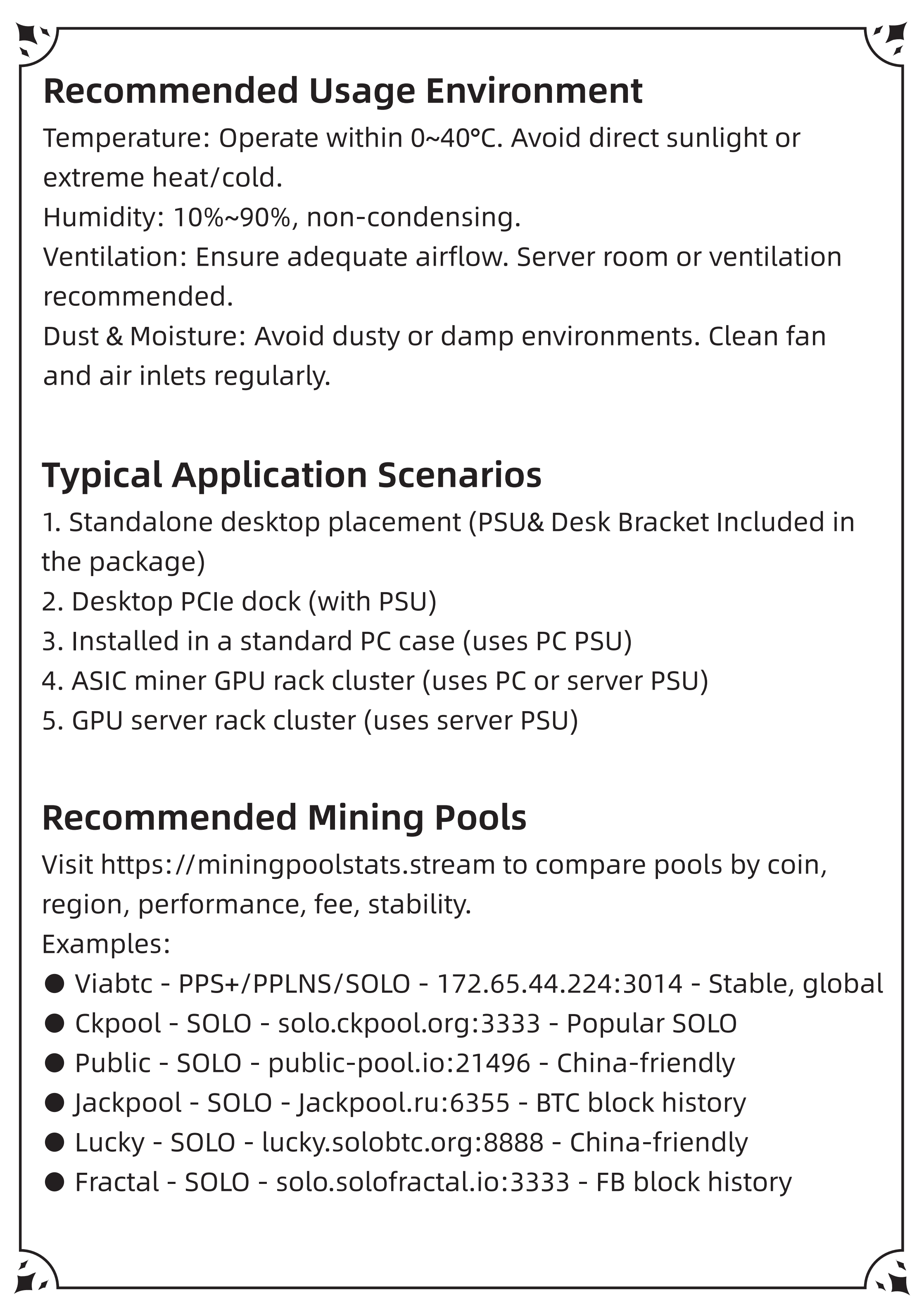 Recommended Usage Environment

Temperature: Operate within 0~40°C. Avoid direct sunlight or extreme heat/cold.
Humidity: 10%~90%, non-condensing.
Ventilation: Ensure adequate airflow. Server room or ventilation recommended.
Dust & Moisture: Avoid dusty or damp environments. Clean fan and air inlets regularly.

Typical Application Scenarios

1. Standalone desktop placement (PSU& Desk Bracket Included in the package)
2. Desktop PCIe dock (with PSU)
3. Installed in a standard PC case (uses PC PSU)
4. ASIC miner GPU rack cluster (uses PC or server PSU)
5. GPU server rack cluster (uses server PSU)

Recommended Mining Pools

Visit https://miningpoolstats.stream to compare pools by coin, region, performance, fee, stability.
Examples:
● Viabtc - PPS+/PPLNS/SOLO - 172.65.44.224:3014 - Stable, global
● Ckpool - SOLO - solo.ckpool.org:3333 - Popular SOLO
● Public - SOLO - public-pool.io:21496 - China-friendly
● Jackpool - SOLO - Jackpool.ru:6355 - BTC block history
● Lucky - SOLO - lucky.solobtc.org:8888 - China-friendly
● Fractal - SOLO - solo.solofractal.io:3333 - FB block history